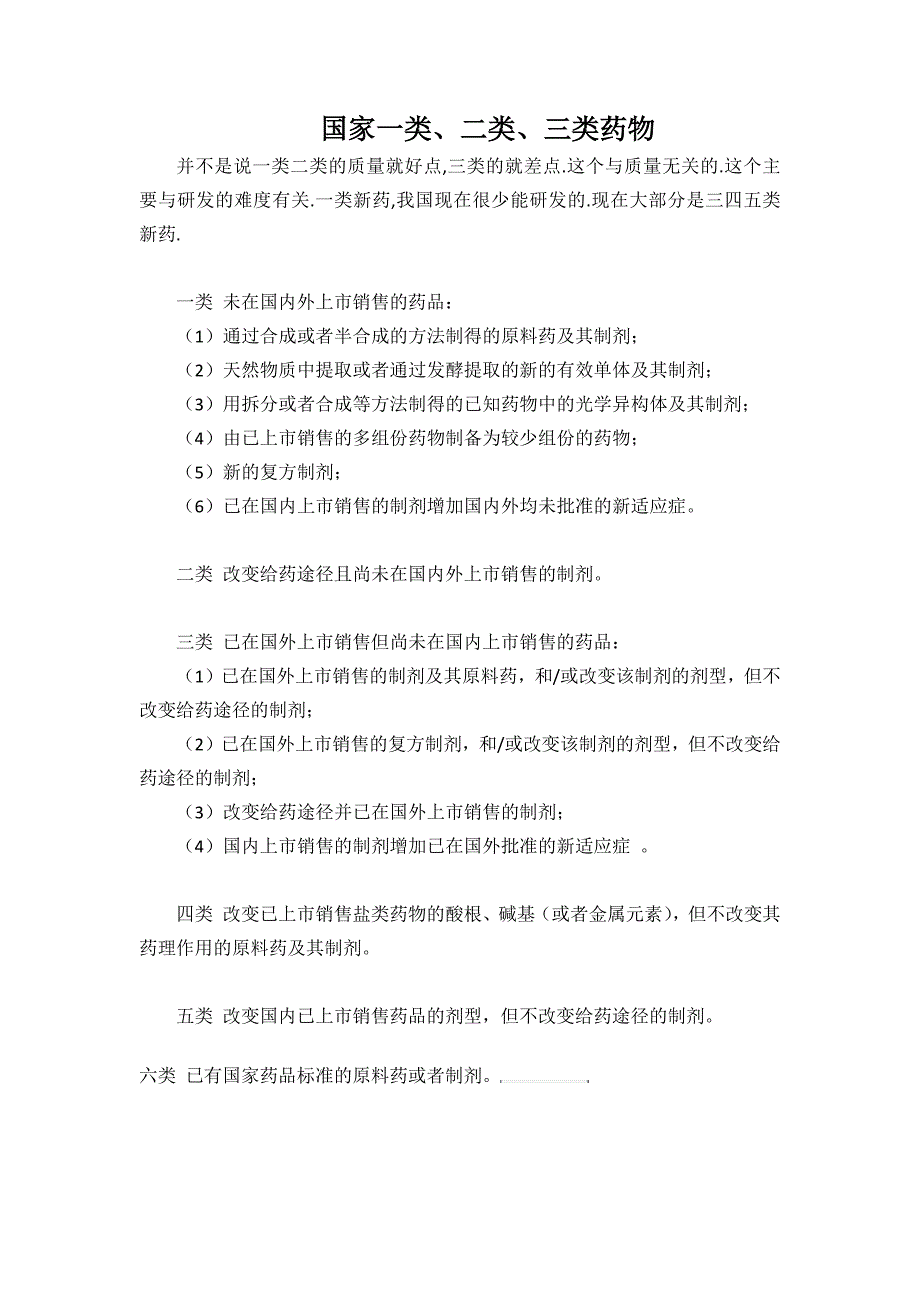 国家一类、二类、三类药物

并不是说一类二类的质量就好点,三类的就差点.这个与质量无关的.这个主要与研发的难度有关.一类新药,我国现在很少能研发的.现在大部分是三四五类新药.

一类 未在国内外上市销售的药品：
（1）通过合成或者半合成的方法制得的原料药及其制剂；
（2）天然物质中提取或者通过发酵提取的新的有效单体及其制剂；
（3）用拆分或者合成等方法制得的已知药物中的光学异构体及其制剂；
（4）由已上市销售的多组份药物制备为较少组份的药物；
（5）新的复方制剂；
（6）已在国内上市销售的制剂增加国内外均未批准的新适应症。

二类 改变给药途径且尚未在国内外上市销售的制剂。

三类 已在国外上市销售但尚未在国内上市销售的药品：
（1）已在国外上市销售的制剂及其原料药，和/或改变该制剂的剂型，但不改变给药途径的制剂；
（2）已在国外上市销售的复方制剂，和/或改变该制剂的剂型，但不改变给药途径的制剂；
（3）改变给药途径并已在国外上市销售的制剂；
（4）国内上市销售的制剂增加已在国外批准的新适应症 。

四类 改变已上市销售盐类药物的酸根、碱基（或者金属元素），但不改变其药理作用的原料药及其制剂。

五类 改变国内已上市销售药品的剂型，但不改变给药途径的制剂。

六类 已有国家药品标准的原料药或者制剂。